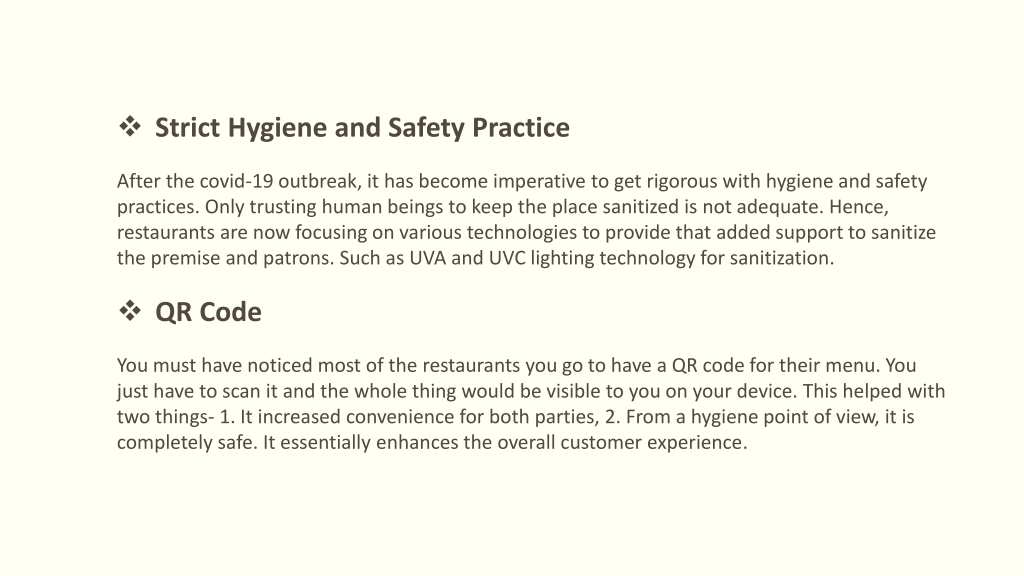 ❖ Strict Hygiene and Safety Practice

After the covid-19 outbreak, it has become imperative to get rigorous with hygiene and safety practices. Only trusting human beings to keep the place sanitized is not adequate. Hence, restaurants are now focusing on various technologies to provide that added support to sanitize the premise and patrons. Such as UVA and UVC lighting technology for sanitization.

❖ QR Code

You must have noticed most of the restaurants you go to have a QR code for their menu. You just have to scan it and the whole thing would be visible to you on your device. This helped with two things- 1. It increased convenience for both parties, 2. From a hygiene point of view, it is completely safe. It essentially enhances the overall customer experience.